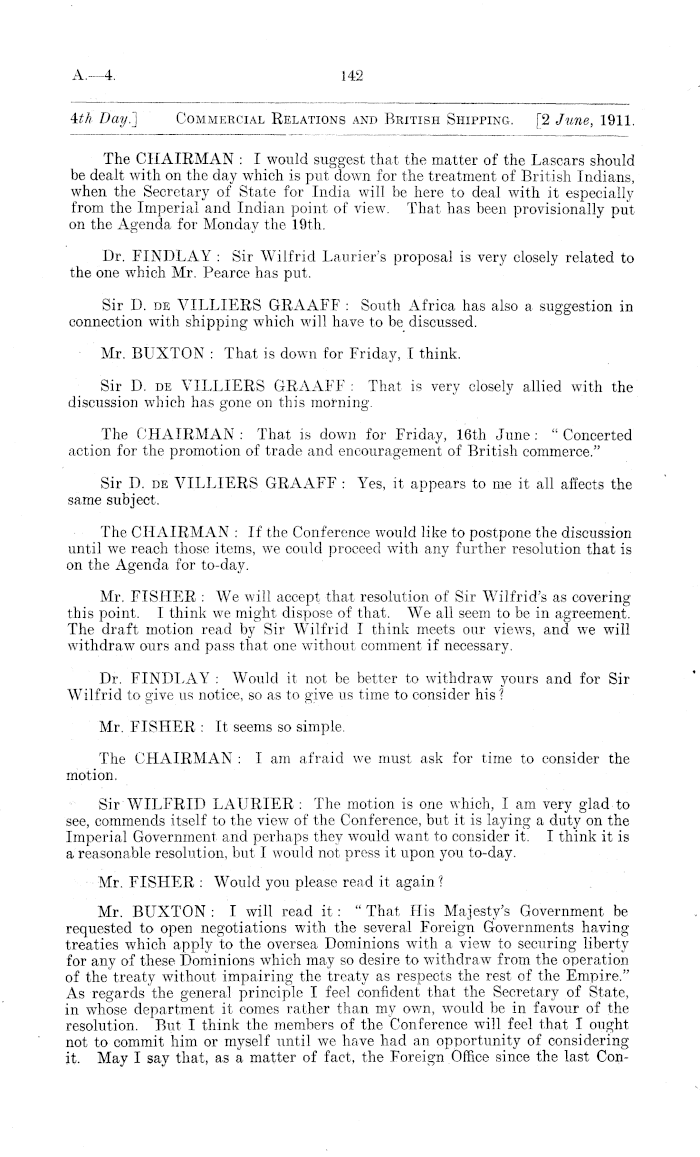 A.—4. 142

4th Day.] COMMERCIAL RELATIONS AND BRITISH SHIPPING. [2 June, 1911.

The CHAIRMAN: I would suggest that the matter of the Lascars should be dealt with on the day which is put down for the treatment of British Indians, when the Secretary of State for India will be here to deal with it especially from the Imperial and Indian point of view. That has been provisionally put on the Agenda for Monday the 19th.

Dr. FINDLAY: Sir Wilfrid Laurier's proposal is very closely related to the one which Mr. Pearce has put.

Sir D. DE VILLIERS GRAAFF: South Africa has also a suggestion in connection with shipping which will have to be discussed.

Mr. BUXTON: That is down for Friday, I think.

Sir D. DE VILLIERS GRAAFF: That is very closely allied with the discussion which has gone on this morning.

The CHAIRMAN: That is down for Friday, 16th June: "Concerted action for the promotion of trade and encouragement of British commerce."

Sir D. DE VILLIERS GRAAFF: Yes, it appears to me it all affects the same subject.

The CHAIRMAN: If the Conference would like to postpone the discussion until we reach those items, we could proceed with any further resolution that is on the Agenda for to-day.

Mr. FISHER: We will accept that resolution of Sir Wilfrid's as covering this point. I think we might dispose of that. We all seem to be in agreement. The draft motion read by Sir Wilfrid I think meets our views, and we will withdraw ours and pass that one without comment if necessary.

Dr. FINDLAY: Would it not be better to withdraw yours and for Sir Wilfrid to give us notice, so as to give us time to consider his?

Mr. FISHER: It seems so simple.

The CHAIRMAN: I am afraid we must ask for time to consider the motion.

Sir WILFRID LAURIER: The motion is one which, I am very glad to see, commends itself to the view of the Conference, but it is laying a duty on the Imperial Government and perhaps they would want to consider it. I think it is a reasonable resolution, but I would not press it upon you to-day.

Mr. FISHER: Would you please read it again?

Mr. BUXTON: I will read it: "That His Majesty's Government be requested to open negotiations with the several Foreign Governments having treaties which apply to the oversea Dominions with a view to securing liberty for any of these Dominions which may so desire to withdraw from the operation of the treaty without impairing the treaty as respects the rest of the Empire." As regards the general principle I feel confident that the Secretary of State, in whose department it comes rather than my own, would be in favour of the resolution. But I think the members of the Conference will feel that I ought not to commit him or myself until we have had an opportunity of considering it. May I say that, as a matter of fact, the Foreign Office since the last Con-